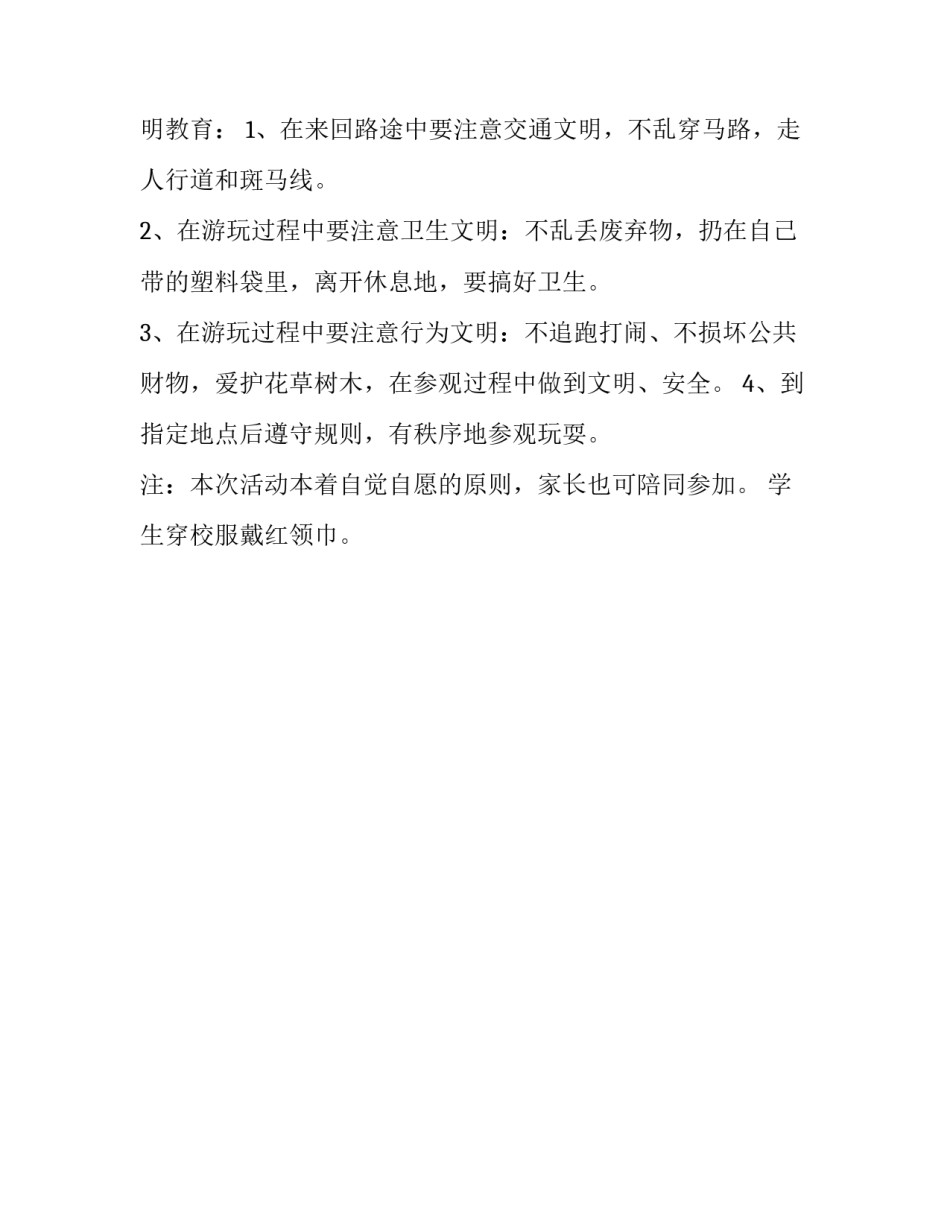 明教育： 1、在来回路途中要注意交通文明，不乱穿马路，走人行道和斑马线。

2、在游玩过程中要注意卫生文明：不乱丢废弃物，扔在自己带的塑料袋里，离开休息地，要搞好卫生。

3、在游玩过程中要注意行为文明：不追跑打闹、不损坏公共财物，爱护花草树木，在参观过程中做到文明、安全。 4、到指定地点后遵守规则，有秩序地参观玩耍。

注：本次活动本着自觉自愿的原则，家长也可陪同参加。 学生穿校服戴红领巾。